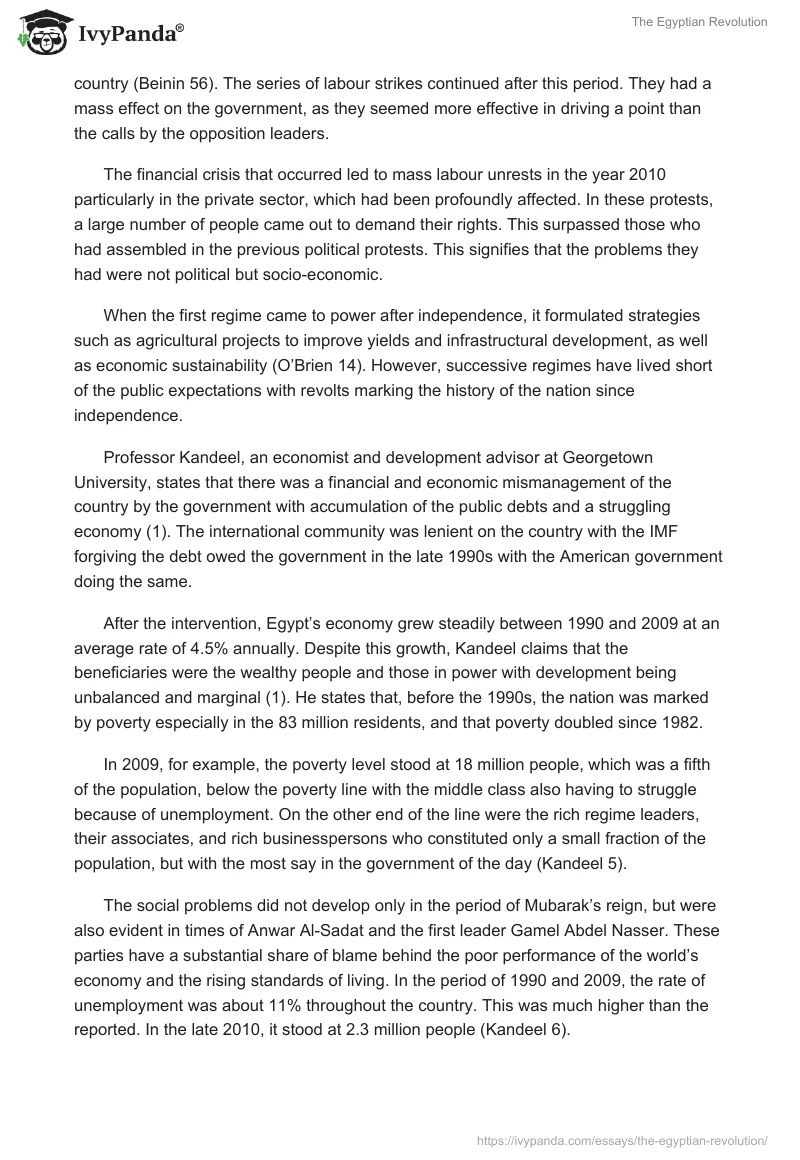 IvyPanda®

The Egyptian Revolution

country (Beinin 56). The series of labour strikes continued after this period. They had a mass effect on the government, as they seemed more effective in driving a point than the calls by the opposition leaders.

The financial crisis that occurred led to mass labour unrests in the year 2010 particularly in the private sector, which had been profoundly affected. In these protests, a large number of people came out to demand their rights. This surpassed those who had assembled in the previous political protests. This signifies that the problems they had were not political but socio-economic.

When the first regime came to power after independence, it formulated strategies such as agricultural projects to improve yields and infrastructural development, as well as economic sustainability (O'Brien 14). However, successive regimes have lived short of the public expectations with revolts marking the history of the nation since independence.

Professor Kandeel, an economist and development advisor at Georgetown University, states that there was a financial and economic mismanagement of the country by the government with accumulation of the public debts and a struggling economy (1). The international community was lenient on the country with the IMF forgiving the debt owed the government in the late 1990s with the American government doing the same.

After the intervention, Egypt's economy grew steadily between 1990 and 2009 at an average rate of 4.5% annually. Despite this growth, Kandeel claims that the beneficiaries were the wealthy people and those in power with development being unbalanced and marginal (1). He states that, before the 1990s, the nation was marked by poverty especially in the 83 million residents, and that poverty doubled since 1982.

In 2009, for example, the poverty level stood at 18 million people, which was a fifth of the population, below the poverty line with the middle class also having to struggle because of unemployment. On the other end of the line were the rich regime leaders, their associates, and rich businesspersons who constituted only a small fraction of the population, but with the most say in the government of the day (Kandeel 5).

The social problems did not develop only in the period of Mubarak's reign, but were also evident in times of Anwar Al-Sadat and the first leader Gamel Abdel Nasser. These parties have a substantial share of blame behind the poor performance of the world's economy and the rising standards of living. In the period of 1990 and 2009, the rate of unemployment was about 11% throughout the country. This was much higher than the reported. In the late 2010, it stood at 2.3 million people (Kandeel 6).

https://ivypanda.com/essays/the-egyptian-revolution/